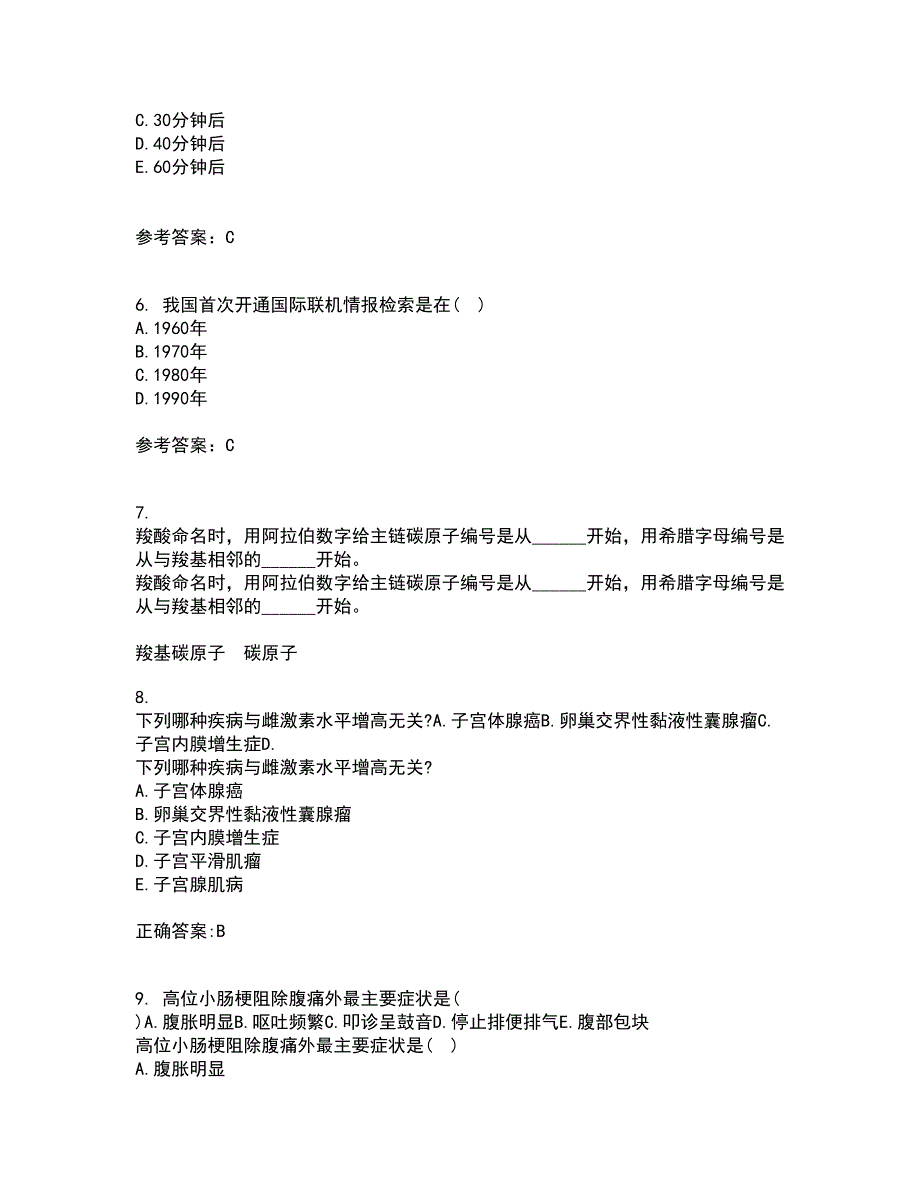 C.30分钟后
D.40分钟后
E.60分钟后

参考答案：C

6. 我国首次开通国际联机情报检索是在（ ）
A.1960年
B.1970年
C.1980年
D.1990年

参考答案：C

7.
羧酸命名时，用阿拉伯数字给主链碳原子编号是从______开始，用希腊字母编号是从与羧基相邻的______开始。
羧酸命名时，用阿拉伯数字给主链碳原子编号是从______开始，用希腊字母编号是从与羧基相邻的______开始。

羧基碳原子 碳原子

8.
下列哪种疾病与雌激素水平增高无关?A.子宫体腺癌B.卵巢交界性黏液性囊腺瘤C.子宫内膜增生症D.
下列哪种疾病与雌激素水平增高无关?
A.子宫体腺癌
B.卵巢交界性黏液性囊腺瘤
C.子宫内膜增生症
D.子宫平滑肌瘤
E.子宫腺肌病

正确答案:B

9. 高位小肠梗阻除腹痛外最主要症状是(
)A.腹胀明显B.呕吐频繁C.叩诊呈鼓音D.停止排便排气E.腹部包块
高位小肠梗阻除腹痛外最主要症状是（ ）
A.腹胀明显